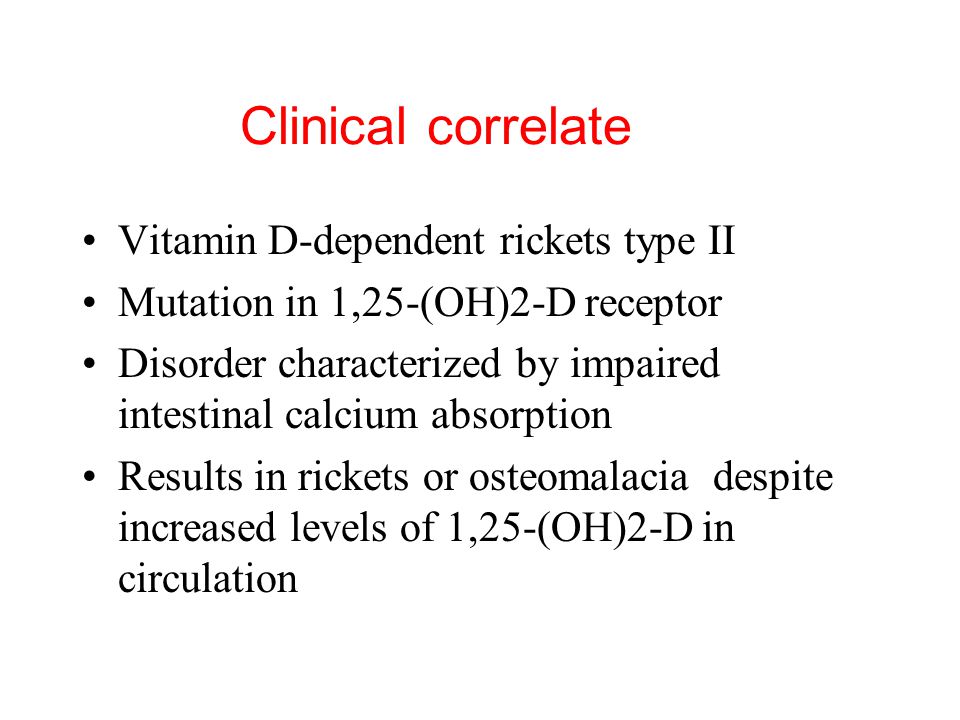 Clinical correlate

• Vitamin D-dependent rickets type II
• Mutation in 1,25-(OH)2-D receptor
• Disorder characterized by impaired intestinal calcium absorption
• Results in rickets or osteomalacia despite increased levels of 1,25-(OH)2-D in circulation